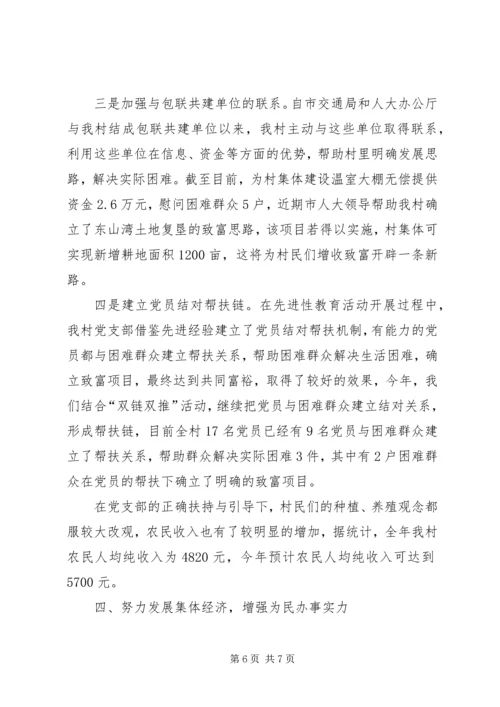 三是加强与包联共建单位的联系。自市交通局和人大办公厅与我村结成包联共建单位以来，我村主动与这些单位取得联系，利用这些单位在信息、资金等方面的优势，帮助村里明确发展思路，解决实际困难。截至目前，为村集体建设温室大棚无偿提供资金2.6万元，慰问困难群众5户，近期市人大领导帮助我村确立了东山湾土地复垦的致富思路，该项目若得以实施，村集体可实现新增耕地面积1200亩，这将为村民们增收致富开辟一条新路。

四是建立党员结对帮扶链。在先进性教育活动开展过程中，我村党支部借鉴先进经验建立了党员结对帮扶机制，有能力的党员都与困难群众建立帮扶关系，帮助困难群众解决生活困难，确立致富项目，最终达到共同富裕，取得了较好的效果，今年，我们结合“双链双推”活动，继续把党员与困难群众建立结对关系，形成帮扶链，目前全村17名党员已经有9名党员与困难群众建立了帮扶关系，帮助群众解决实际困难3件，其中有2户困难群众在党员的帮扶下确立了明确的致富项目。

在党支部的正确扶持与引导下，村民们的种植、养殖观念都服较大改观，农民收入也有了较明显的增加，据统计，全年我村农民人均纯收入为4820元，今年预计农民人均纯收入可达到5700元。

四、努力发展集体经济，增强为民办事实力

第6页 共7页